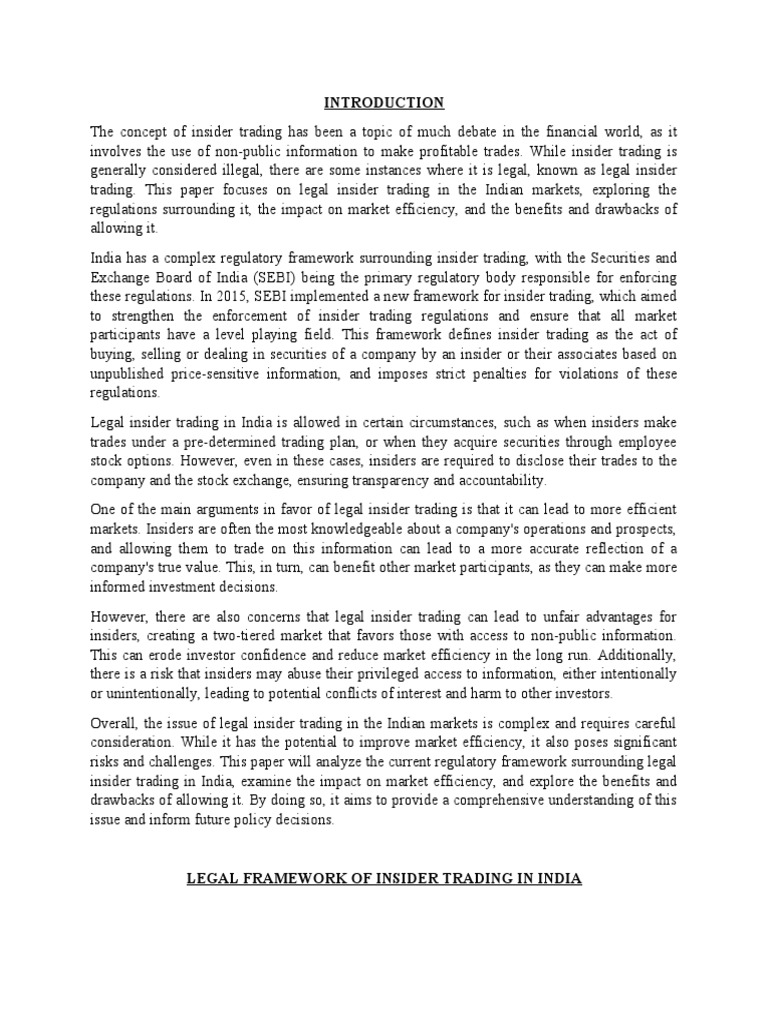 INTRODUCTION

The concept of insider trading has been a topic of much debate in the financial world, as it involves the use of non-public information to make profitable trades. While insider trading is generally considered illegal, there are some instances where it is legal, known as legal insider trading. This paper focuses on legal insider trading in the Indian markets, exploring the regulations surrounding it, the impact on market efficiency, and the benefits and drawbacks of allowing it.

India has a complex regulatory framework surrounding insider trading, with the Securities and Exchange Board of India (SEBI) being the primary regulatory body responsible for enforcing these regulations. In 2015, SEBI implemented a new framework for insider trading, which aimed to strengthen the enforcement of insider trading regulations and ensure that all market participants have a level playing field. This framework defines insider trading as the act of buying, selling or dealing in securities of a company by an insider or their associates based on unpublished price-sensitive information, and imposes strict penalties for violations of these regulations.

Legal insider trading in India is allowed in certain circumstances, such as when insiders make trades under a pre-determined trading plan, or when they acquire securities through employee stock options. However, even in these cases, insiders are required to disclose their trades to the company and the stock exchange, ensuring transparency and accountability.

One of the main arguments in favor of legal insider trading is that it can lead to more efficient markets. Insiders are often the most knowledgeable about a company's operations and prospects, and allowing them to trade on this information can lead to a more accurate reflection of a company's true value. This, in turn, can benefit other market participants, as they can make more informed investment decisions.

However, there are also concerns that legal insider trading can lead to unfair advantages for insiders, creating a two-tiered market that favors those with access to non-public information. This can erode investor confidence and reduce market efficiency in the long run. Additionally, there is a risk that insiders may abuse their privileged access to information, either intentionally or unintentionally, leading to potential conflicts of interest and harm to other investors.

Overall, the issue of legal insider trading in the Indian markets is complex and requires careful consideration. While it has the potential to improve market efficiency, it also poses significant risks and challenges. This paper will analyze the current regulatory framework surrounding legal insider trading in India, examine the impact on market efficiency, and explore the benefits and drawbacks of allowing it. By doing so, it aims to provide a comprehensive understanding of this issue and inform future policy decisions.

LEGAL FRAMEWORK OF INSIDER TRADING IN INDIA